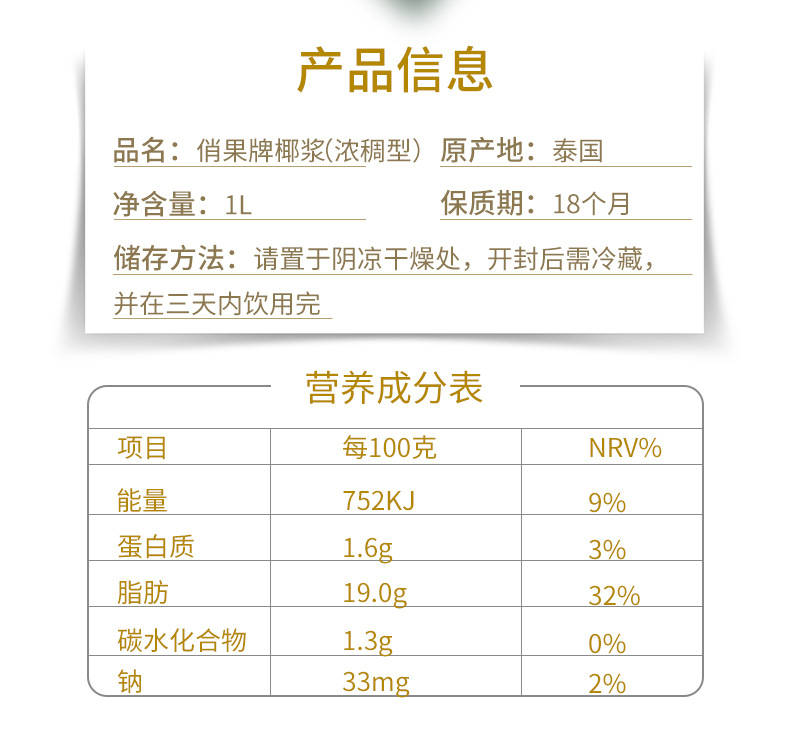 产品信息

品名：俏果牌椰浆(浓稠型) 原产地：泰国

净含量：1L 保质期：18个月

储存方法：请置于阴凉干燥处，开封后需冷藏，并在三天内饮用完

营养成分表

| 项目 | 每100克 | NRV% |
|---|---|---|
| 能量 | 752KJ | 9% |
| 蛋白质 | 1.6g | 3% |
| 脂肪 | 19.0g | 32% |
| 碳水化合物 | 1.3g | 0% |
| 钠 | 33mg | 2% |